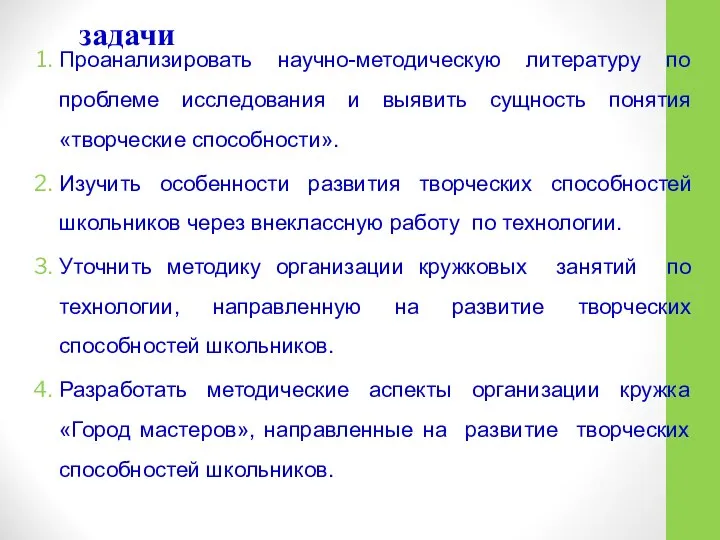 задачи

1. Проанализировать научно-методическую литературу по проблеме исследования и выявить сущность понятия «творческие способности».

2. Изучить особенности развития творческих способностей школьников через внеклассную работу по технологии.

3. Уточнить методику организации кружковых занятий по технологии, направленную на развитие творческих способностей школьников.

4. Разработать методические аспекты организации кружка «Город мастеров», направленные на развитие творческих способностей школьников.